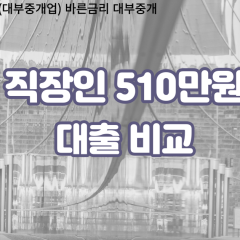 (대부중개업) 바른금리 대부중개

직장인 510만원

대출 비교